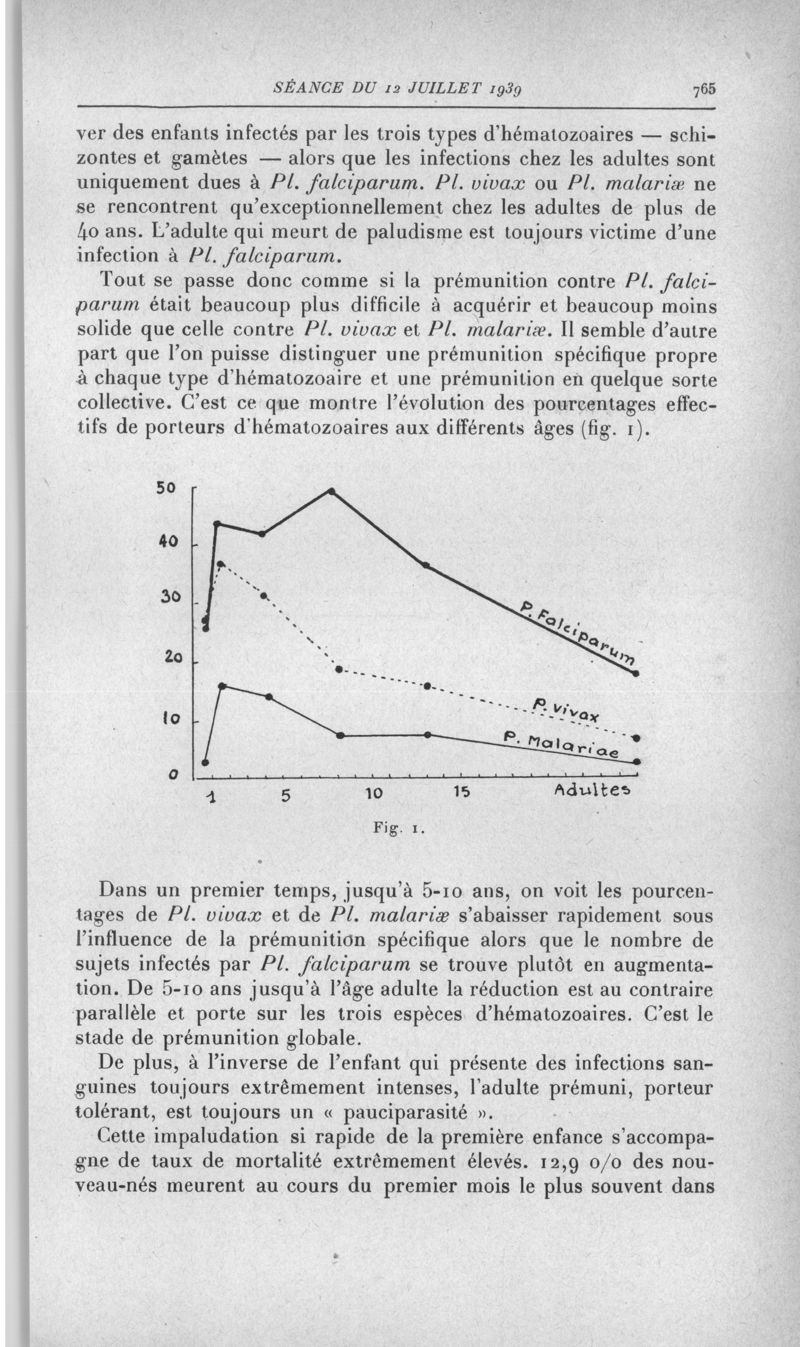 SÉANCE DU 12 JUILLET 1939 765

ver des enfants infectés par les trois types d'hématozoaires — schizontes et gamètes — alors que les infections chez les adultes sont uniquement dues à Pl. falciparum. Pl. vivax ou Pl. malariæ ne se rencontrent qu'exceptionnellement chez les adultes de plus de 40 ans. L'adulte qui meurt de paludisme est toujours victime d'une infection à Pl. falciparum.

Tout se passe donc comme si la prémunition contre Pl. falciparum était beaucoup plus difficile à acquérir et beaucoup moins solide que celle contre Pl. vivax et Pl. malariæ. Il semble d'autre part que l'on puisse distinguer une prémunition spécifique propre à chaque type d'hématozoaire et une prémunition en quelque sorte collective. C'est ce que montre l'évolution des pourcentages effectifs de porteurs d'hématozoaires aux différents âges (fig. 1).

50
40
30
20
10
0
1 5 10 15 Adultes
P. Falciparum
P. vivax
P. Malariae

Fig. 1.

Dans un premier temps, jusqu'à 5-10 ans, on voit les pourcentages de Pl. vivax et de Pl. malariæ s'abaisser rapidement sous l'influence de la prémunition spécifique alors que le nombre de sujets infectés par Pl. falciparum se trouve plutôt en augmentation. De 5-10 ans jusqu'à l'âge adulte la réduction est au contraire parallèle et porte sur les trois espèces d'hématozoaires. C'est le stade de prémunition globale.

De plus, à l'inverse de l'enfant qui présente des infections sanguines toujours extrêmement intenses, l'adulte prémuni, porteur tolérant, est toujours un « pauciparasité ».

Cette impaludation si rapide de la première enfance s'accompagne de taux de mortalité extrêmement élevés. 12,9 o/o des nouveau-nés meurent au cours du premier mois le plus souvent dans